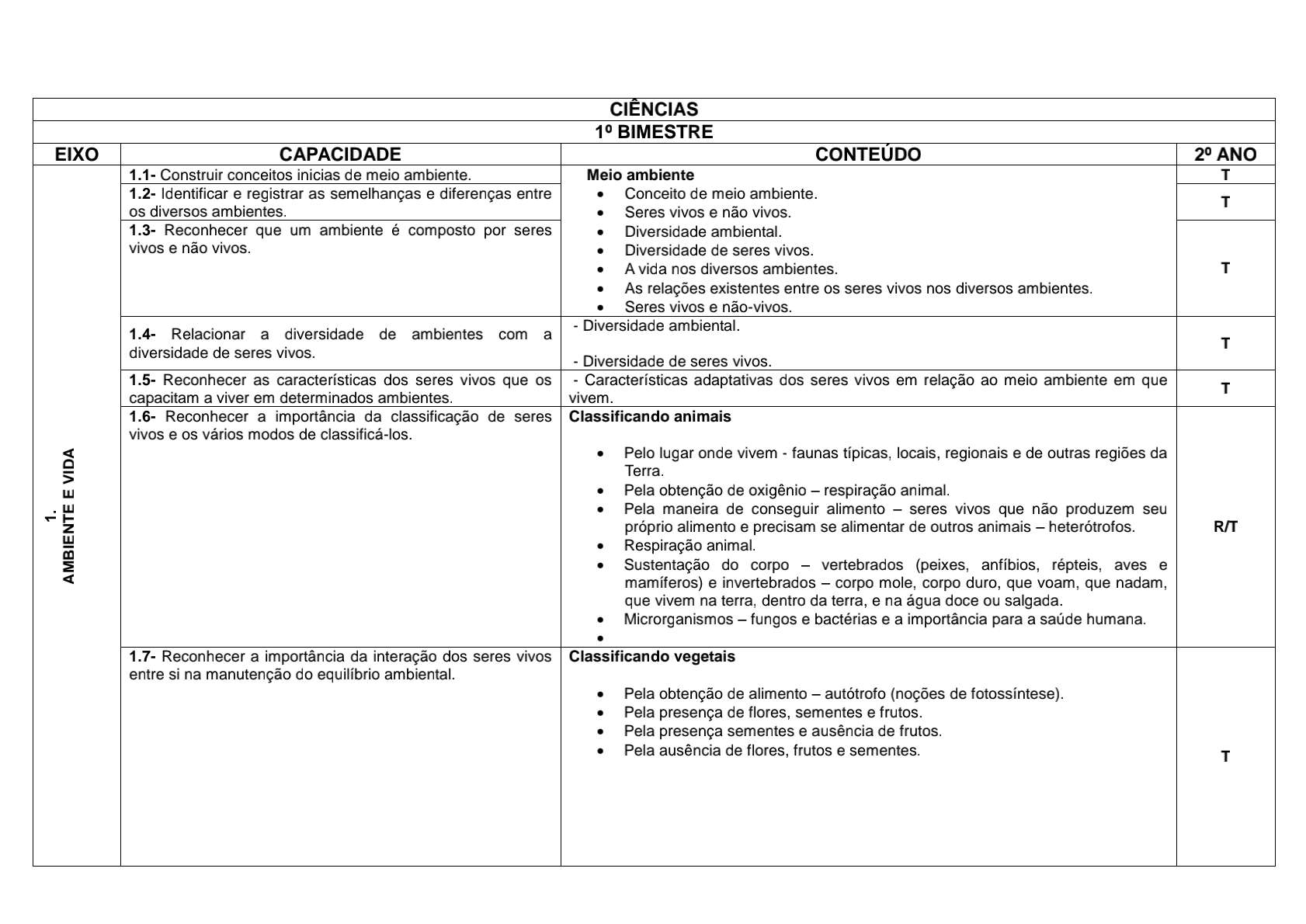 CIÊNCIAS

1º BIMESTRE

| EIXO | CAPACIDADE | CONTEÚDO | 2º ANO |
|---|---|---|---|
| 1. AMBIENTE E VIDA | **1.1-** Construir conceitos inicias de meio ambiente. | **Meio ambiente** • Conceito de meio ambiente. • Seres vivos e não vivos. • Diversidade ambiental. • Diversidade de seres vivos. • A vida nos diversos ambientes. • As relações existentes entre os seres vivos nos diversos ambientes. • Seres vivos e não-vivos. | T |
| | **1.2-** Identificar e registrar as semelhanças e diferenças entre os diversos ambientes. | | T |
| | **1.3-** Reconhecer que um ambiente é composto por seres vivos e não vivos. | | T |
| | **1.4-** Relacionar a diversidade de ambientes com a diversidade de seres vivos. | - Diversidade ambiental. - Diversidade de seres vivos. | T |
| | **1.5-** Reconhecer as características dos seres vivos que os capacitam a viver em determinados ambientes. | - Características adaptativas dos seres vivos em relação ao meio ambiente em que vivem. | T |
| | **1.6-** Reconhecer a importância da classificação de seres vivos e os vários modos de classificá-los. | **Classificando animais** • Pelo lugar onde vivem - faunas típicas, locais, regionais e de outras regiões da Terra. • Pela obtenção de oxigênio – respiração animal. • Pela maneira de conseguir alimento – seres vivos que não produzem seu próprio alimento e precisam se alimentar de outros animais – heterótrofos. • Respiração animal. • Sustentação do corpo – vertebrados (peixes, anfíbios, répteis, aves e mamíferos) e invertebrados – corpo mole, corpo duro, que voam, que nadam, que vivem na terra, dentro da terra, e na água doce ou salgada. • Microrganismos – fungos e bactérias e a importância para a saúde humana. • | R/T |
| | **1.7-** Reconhecer a importância da interação dos seres vivos entre si na manutenção do equilíbrio ambiental. | **Classificando vegetais** • Pela obtenção de alimento – autótrofo (noções de fotossíntese). • Pela presença de flores, sementes e frutos. • Pela presença sementes e ausência de frutos. • Pela ausência de flores, frutos e sementes. | T |